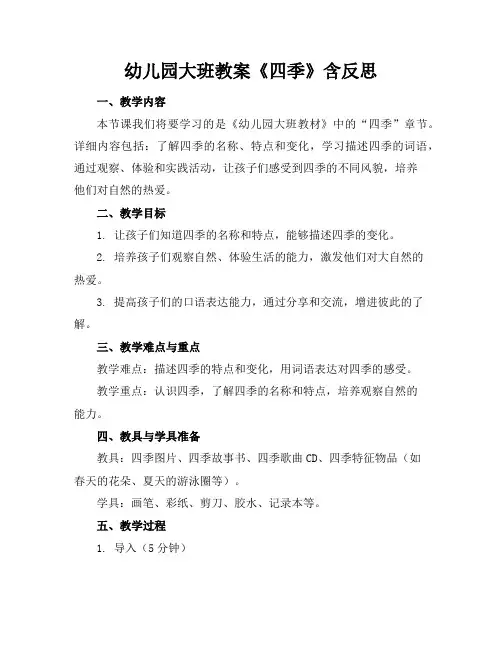 幼儿园大班教案《四季》含反思

一、教学内容

本节课我们将要学习的是《幼儿园大班教材》中的“四季”章节。详细内容包括：了解四季的名称、特点和变化，学习描述四季的词语，通过观察、体验和实践活动，让孩子们感受到四季的不同风貌，培养他们对自然的热爱。

二、教学目标

1. 让孩子们知道四季的名称和特点，能够描述四季的变化。

2. 培养孩子们观察自然、体验生活的能力，激发他们对大自然的热爱。

3. 提高孩子们的口语表达能力，通过分享和交流，增进彼此的了解。

三、教学难点与重点

教学难点：描述四季的特点和变化，用词语表达对四季的感受。

教学重点：认识四季，了解四季的名称和特点，培养观察自然的能力。

四、教具与学具准备

教具：四季图片、四季故事书、四季歌曲 CD、四季特征物品（如春天的花朵、夏天的游泳圈等）。

学具：画笔、彩纸、剪刀、胶水、记录本等。

五、教学过程

1. 导入（5 分钟）